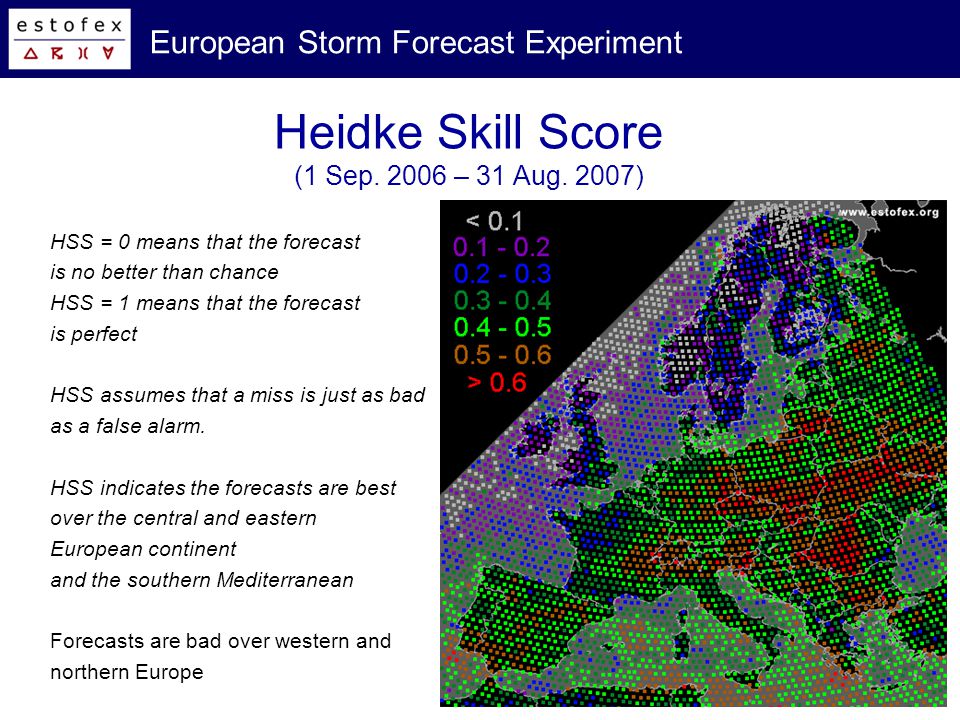 estofex

European Storm Forecast Experiment

Heidke Skill Score
(1 Sep. 2006 – 31 Aug. 2007)

HSS = 0 means that the forecast is no better than chance
HSS = 1 means that the forecast is perfect

HSS assumes that a miss is just as bad as a false alarm.

HSS indicates the forecasts are best over the central and eastern European continent and the southern Mediterranean

Forecasts are bad over western and northern Europe

< 0.1
0.1 - 0.2
0.2 - 0.3
0.3 - 0.4
0.4 - 0.5
0.5 - 0.6
> 0.6

www.estofex.org